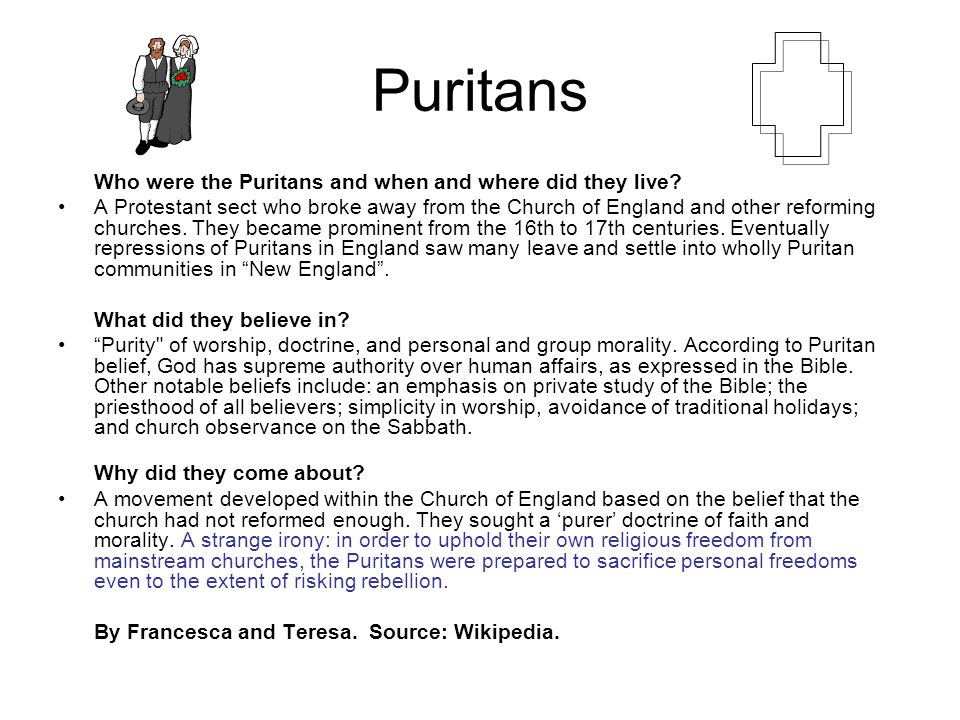 Puritans

Who were the Puritans and when and where did they live?

• A Protestant sect who broke away from the Church of England and other reforming churches. They became prominent from the 16th to 17th centuries. Eventually repressions of Puritans in England saw many leave and settle into wholly Puritan communities in “New England”.

What did they believe in?

• “Purity" of worship, doctrine, and personal and group morality. According to Puritan belief, God has supreme authority over human affairs, as expressed in the Bible. Other notable beliefs include: an emphasis on private study of the Bible; the priesthood of all believers; simplicity in worship, avoidance of traditional holidays; and church observance on the Sabbath.

Why did they come about?

• A movement developed within the Church of England based on the belief that the church had not reformed enough. They sought a ‘purer’ doctrine of faith and morality. A strange irony: in order to uphold their own religious freedom from mainstream churches, the Puritans were prepared to sacrifice personal freedoms even to the extent of risking rebellion.

By Francesca and Teresa. Source: Wikipedia.